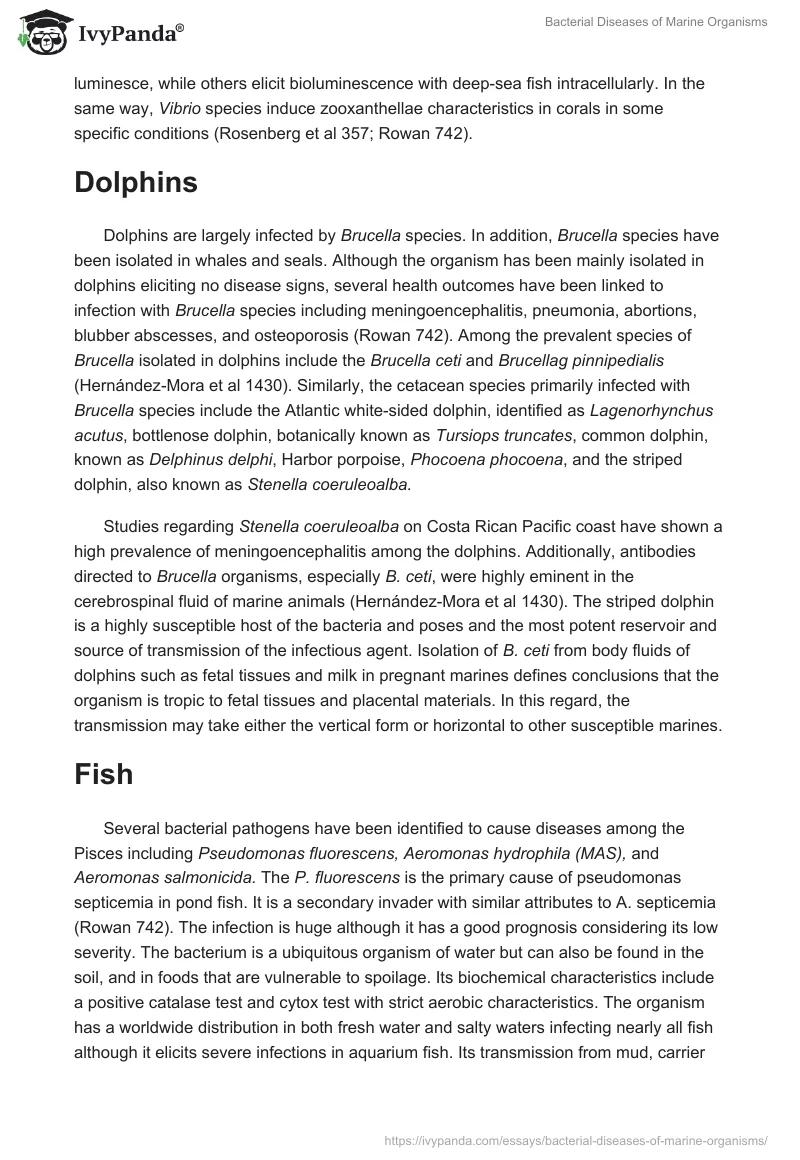 IvyPanda®

Bacterial Diseases of Marine Organisms

luminesce, while others elicit bioluminescence with deep-sea fish intracellularly. In the same way, Vibrio species induce zooxanthellae characteristics in corals in some specific conditions (Rosenberg et al 357; Rowan 742).

Dolphins

Dolphins are largely infected by Brucella species. In addition, Brucella species have been isolated in whales and seals. Although the organism has been mainly isolated in dolphins eliciting no disease signs, several health outcomes have been linked to infection with Brucella species including meningoencephalitis, pneumonia, abortions, blubber abscesses, and osteoporosis (Rowan 742). Among the prevalent species of Brucella isolated in dolphins include the Brucella ceti and Brucellag pinnipedialis (Hernández-Mora et al 1430). Similarly, the cetacean species primarily infected with Brucella species include the Atlantic white-sided dolphin, identified as Lagenorhynchus acutus, bottlenose dolphin, botanically known as Tursiops truncates, common dolphin, known as Delphinus delphi, Harbor porpoise, Phocoena phocoena, and the striped dolphin, also known as Stenella coeruleoalba.

Studies regarding Stenella coeruleoalba on Costa Rican Pacific coast have shown a high prevalence of meningoencephalitis among the dolphins. Additionally, antibodies directed to Brucella organisms, especially B. ceti, were highly eminent in the cerebrospinal fluid of marine animals (Hernández-Mora et al 1430). The striped dolphin is a highly susceptible host of the bacteria and poses and the most potent reservoir and source of transmission of the infectious agent. Isolation of B. ceti from body fluids of dolphins such as fetal tissues and milk in pregnant marines defines conclusions that the organism is tropic to fetal tissues and placental materials. In this regard, the transmission may take either the vertical form or horizontal to other susceptible marines.

Fish

Several bacterial pathogens have been identified to cause diseases among the Pisces including Pseudomonas fluorescens, Aeromonas hydrophila (MAS), and Aeromonas salmonicida. The P. fluorescens is the primary cause of pseudomonas septicemia in pond fish. It is a secondary invader with similar attributes to A. septicemia (Rowan 742). The infection is huge although it has a good prognosis considering its low severity. The bacterium is a ubiquitous organism of water but can also be found in the soil, and in foods that are vulnerable to spoilage. Its biochemical characteristics include a positive catalase test and cytox test with strict aerobic characteristics. The organism has a worldwide distribution in both fresh water and salty waters infecting nearly all fish although it elicits severe infections in aquarium fish. Its transmission from mud, carrier

https://ivypanda.com/essays/bacterial-diseases-of-marine-organisms/